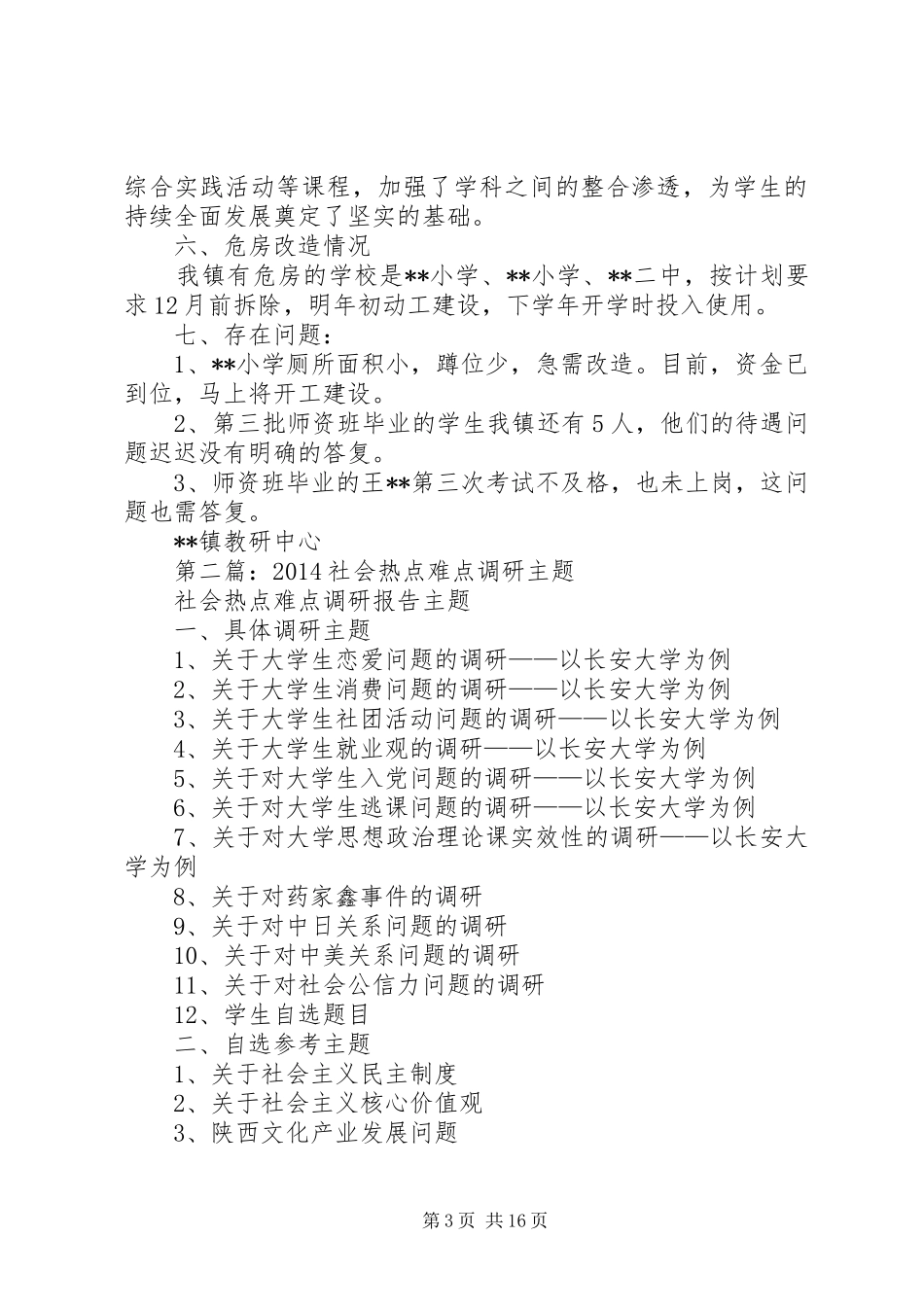 综合实践活动等课程，加强了学科之间的整合渗透，为学生的持续全面发展奠定了坚实的基础。

六、危房改造情况

我镇有危房的学校是**小学、**小学、**二中，按计划要求12月前拆除，明年初动工建设，下学年开学时投入使用。

七、存在问题：

1、**小学厕所面积小，蹲位少，急需改造。目前，资金已到位，马上将开工建设。

2、第三批师资班毕业的学生我镇还有5人，他们的待遇问题迟迟没有明确的答复。

3、师资班毕业的王**第三次考试不及格，也未上岗，这问题也需答复。

**镇教研中心

第二篇：2014社会热点难点调研主题

社会热点难点调研报告主题

一、具体调研主题

1、关于大学生恋爱问题的调研——以长安大学为例

2、关于大学生消费问题的调研——以长安大学为例

3、关于大学生社团活动问题的调研——以长安大学为例

4、关于大学生就业观的调研——以长安大学为例

5、关于对大学生入党问题的调研——以长安大学为例

6、关于对大学生逃课问题的调研——以长安大学为例

7、关于对大学思想政治理论课实效性的调研——以长安大学为例

8、关于对药家鑫事件的调研

9、关于对中日关系问题的调研

10、关于对中美关系问题的调研

11、关于对社会公信力问题的调研

12、学生自选题目

二、自选参考主题

1、关于社会主义民主制度

2、关于社会主义核心价值观

3、陕西文化产业发展问题

第3页 共16页